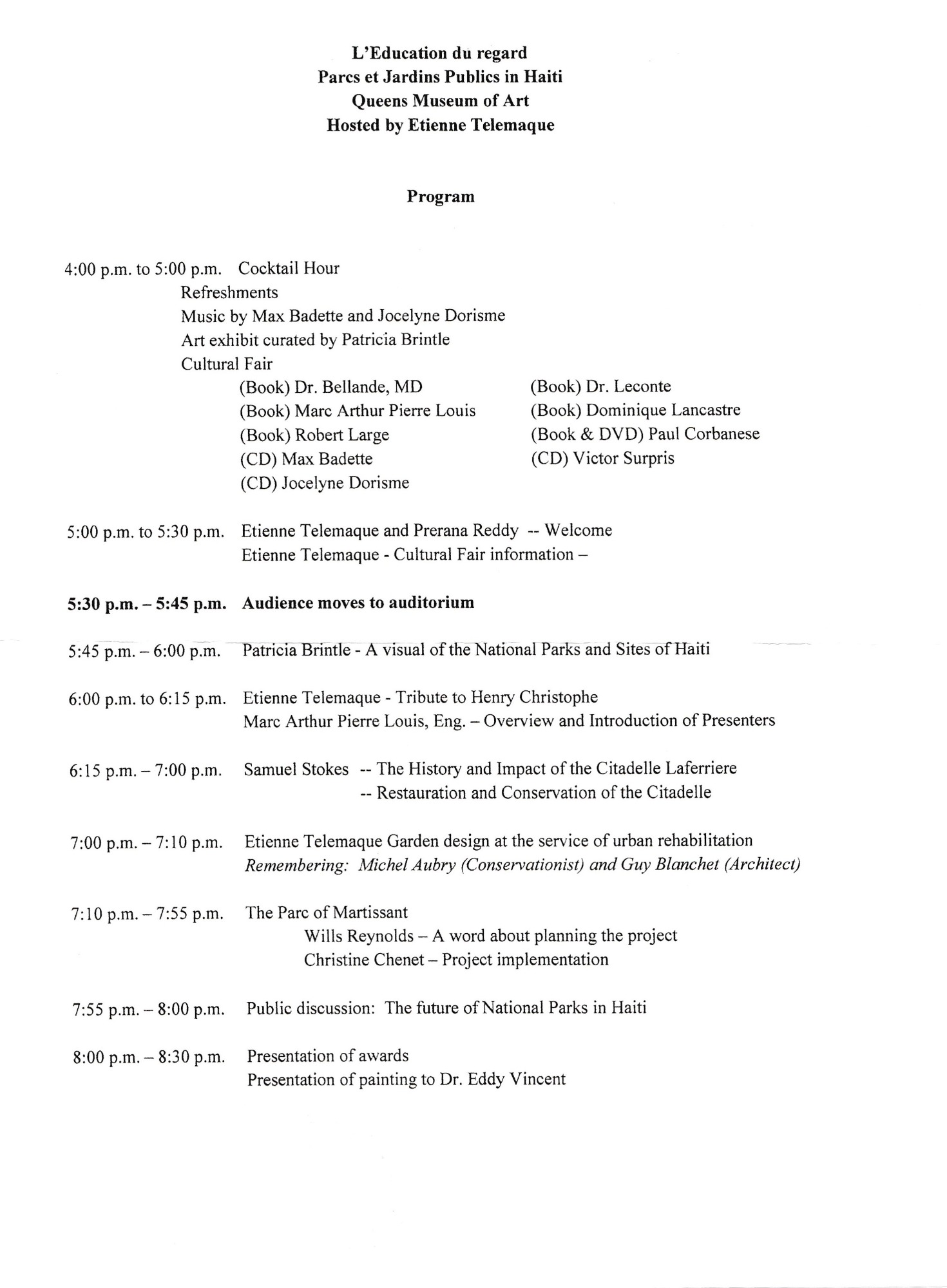 L'Education du regard
Parcs et Jardins Publics in Haiti
Queens Museum of Art
Hosted by Etienne Telemaque

Program

4:00 p.m. to 5:00 p.m. Cocktail Hour
Refreshments
Music by Max Badette and Jocelyne Dorisme
Art exhibit curated by Patricia Brintle
Cultural Fair
(Book) Dr. Bellande, MD
(Book) Marc Arthur Pierre Louis
(Book) Robert Large
(CD) Max Badette
(CD) Jocelyne Dorisme

(Book) Dr. Leconte
(Book) Dominique Lancastre
(Book & DVD) Paul Corbanese
(CD) Victor Surpris

5:00 p.m. to 5:30 p.m. Etienne Telemaque and Prerana Reddy -- Welcome
Etienne Telemaque - Cultural Fair information –

5:30 p.m. – 5:45 p.m. Audience moves to auditorium

5:45 p.m. – 6:00 p.m. Patricia Brintle - A visual of the National Parks and Sites of Haiti

6:00 p.m. to 6:15 p.m. Etienne Telemaque - Tribute to Henry Christophe
Marc Arthur Pierre Louis, Eng. – Overview and Introduction of Presenters

6:15 p.m. – 7:00 p.m. Samuel Stokes -- The History and Impact of the Citadelle Laferriere
-- Restauration and Conservation of the Citadelle

7:00 p.m. – 7:10 p.m. Etienne Telemaque Garden design at the service of urban rehabilitation
Remembering: Michel Aubry (Conservationist) and Guy Blanchet (Architect)

7:10 p.m. – 7:55 p.m. The Parc of Martissant
Wills Reynolds – A word about planning the project
Christine Chenet – Project implementation

7:55 p.m. – 8:00 p.m. Public discussion: The future of National Parks in Haiti

8:00 p.m. – 8:30 p.m. Presentation of awards
Presentation of painting to Dr. Eddy Vincent